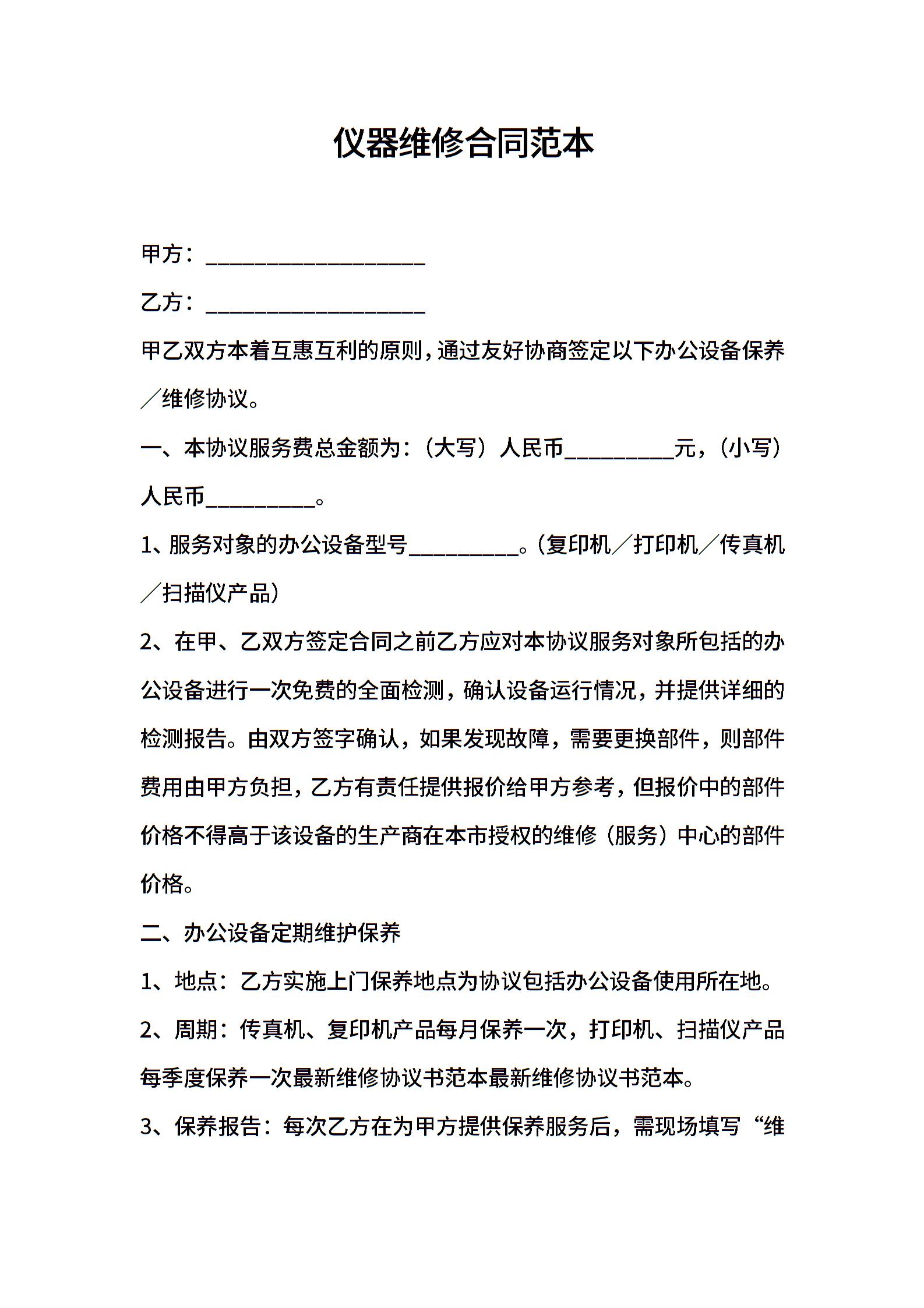 仪器维修合同范本

甲方：____________________

乙方：____________________

甲乙双方本着互惠互利的原则，通过友好协商签定以下办公设备保养／维修协议。

一、本协议服务费总金额为：（大写）人民币__________元，（小写）人民币__________。

1、服务对象的办公设备型号__________。（复印机／打印机／传真机／扫描仪产品）

2、在甲、乙双方签定合同之前乙方应对本协议服务对象所包括的办公设备进行一次免费的全面检测，确认设备运行情况，并提供详细的检测报告。由双方签字确认，如果发现故障，需要更换部件，则部件费用由甲方负担，乙方有责任提供报价给甲方参考，但报价中的部件价格不得高于该设备的生产商在本市授权的维修（服务）中心的部件价格。

二、办公设备定期维护保养

1、地点：乙方实施上门保养地点为协议包括办公设备使用所在地。

2、周期：传真机、复印机产品每月保养一次，打印机、扫描仪产品每季度保养一次最新维修协议书范本最新维修协议书范本。

3、保养报告：每次乙方在为甲方提供保养服务后，需现场填写“维